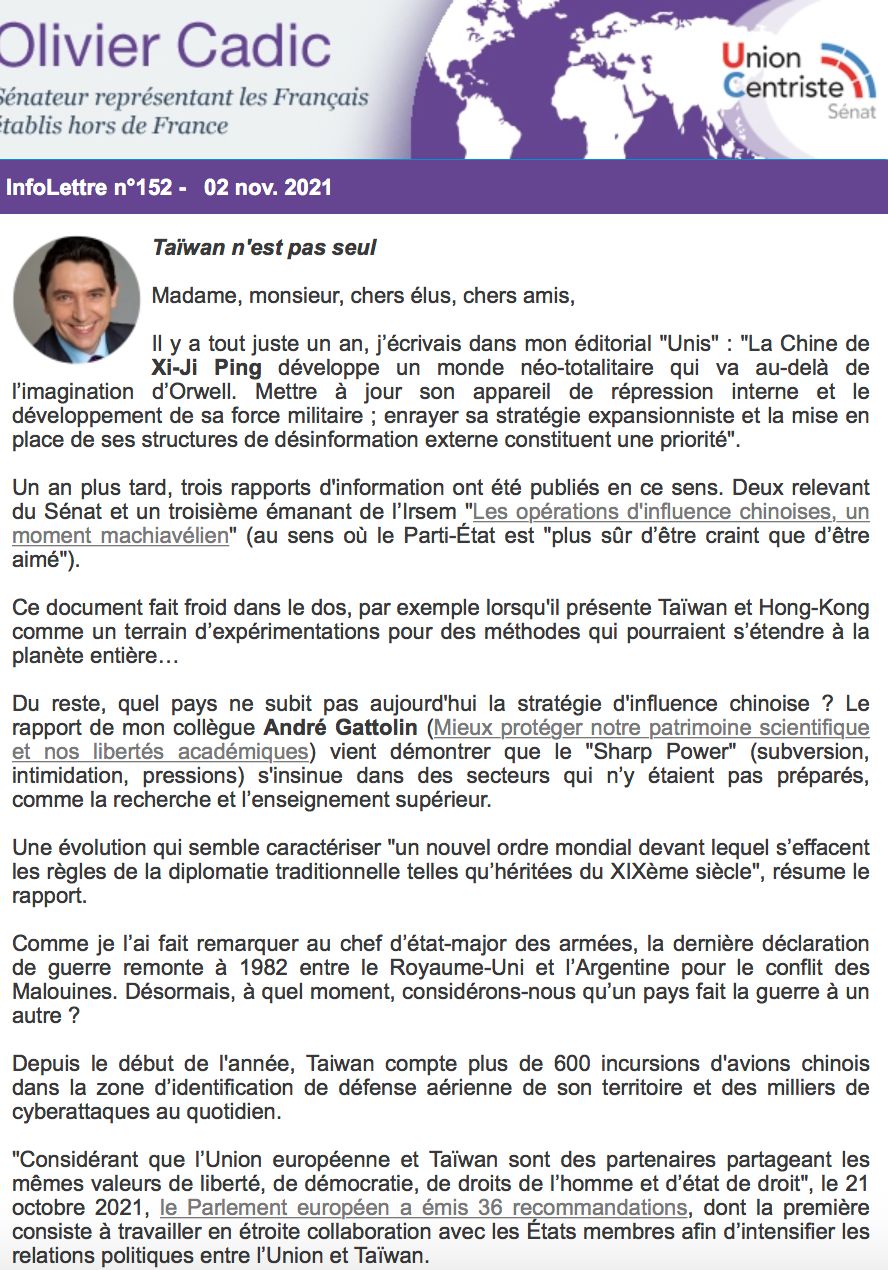 Olivier Cadic

Sénateur représentant les Français établis hors de France

Union Centriste Sénat

InfoLettre n°152 - 02 nov. 2021

Taïwan n'est pas seul

Madame, monsieur, chers élus, chers amis,

Il y a tout juste un an, j'écrivais dans mon éditorial "Unis" : "La Chine de Xi-Ji Ping développe un monde néo-totalitaire qui va au-delà de l'imagination d'Orwell. Mettre à jour son appareil de répression interne et le développement de sa force militaire ; enrayer sa stratégie expansionniste et la mise en place de ses structures de désinformation externe constituent une priorité".

Un an plus tard, trois rapports d'information ont été publiés en ce sens. Deux relevant du Sénat et un troisième émanant de l'Irsem "Les opérations d'influence chinoises, un moment machiavélien" (au sens où le Parti-État est "plus sûr d'être craint que d'être aimé").

Ce document fait froid dans le dos, par exemple lorsqu'il présente Taïwan et Hong-Kong comme un terrain d'expérimentations pour des méthodes qui pourraient s'étendre à la planète entière…

Du reste, quel pays ne subit pas aujourd'hui la stratégie d'influence chinoise ? Le rapport de mon collègue André Gattolin (Mieux protéger notre patrimoine scientifique et nos libertés académiques) vient démontrer que le "Sharp Power" (subversion, intimidation, pressions) s'insinue dans des secteurs qui n'y étaient pas préparés, comme la recherche et l'enseignement supérieur.

Une évolution qui semble caractériser "un nouvel ordre mondial devant lequel s'effacent les règles de la diplomatie traditionnelle telles qu'héritées du XIXème siècle", résume le rapport.

Comme je l'ai fait remarquer au chef d'état-major des armées, la dernière déclaration de guerre remonte à 1982 entre le Royaume-Uni et l'Argentine pour le conflit des Malouines. Désormais, à quel moment, considérons-nous qu'un pays fait la guerre à un autre ?

Depuis le début de l'année, Taiwan compte plus de 600 incursions d'avions chinois dans la zone d'identification de défense aérienne de son territoire et des milliers de cyberattaques au quotidien.

"Considérant que l'Union européenne et Taïwan sont des partenaires partageant les mêmes valeurs de liberté, de démocratie, de droits de l'homme et d'état de droit", le 21 octobre 2021, le Parlement européen a émis 36 recommandations, dont la première consiste à travailler en étroite collaboration avec les États membres afin d'intensifier les relations politiques entre l'Union et Taïwan.